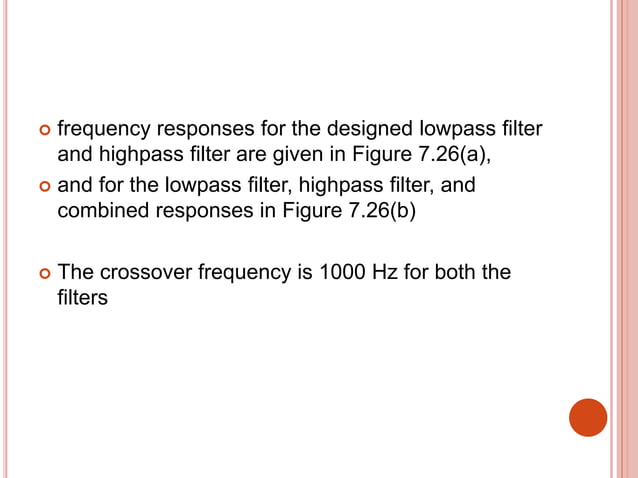 frequency responses for the designed lowpass filter and highpass filter are given in Figure 7.26(a),

and for the lowpass filter, highpass filter, and combined responses in Figure 7.26(b)

The crossover frequency is 1000 Hz for both the filters